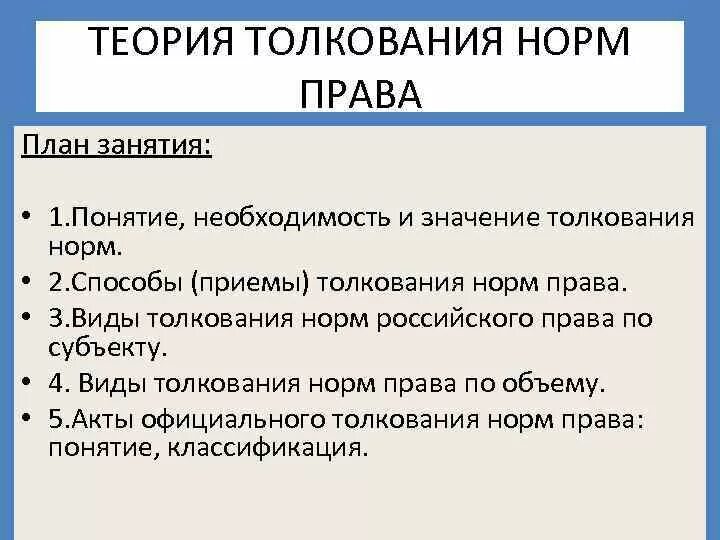 ТЕОРИЯ ТОЛКОВАНИЯ НОРМ ПРАВА

План занятия:

• 1.Понятие, необходимость и значение толкования норм.
• 2.Способы (приемы) толкования норм права.
• 3.Виды толкования норм российского права по субъекту.
• 4. Виды толкования норм права по объему.
• 5.Акты официального толкования норм права: понятие, классификация.